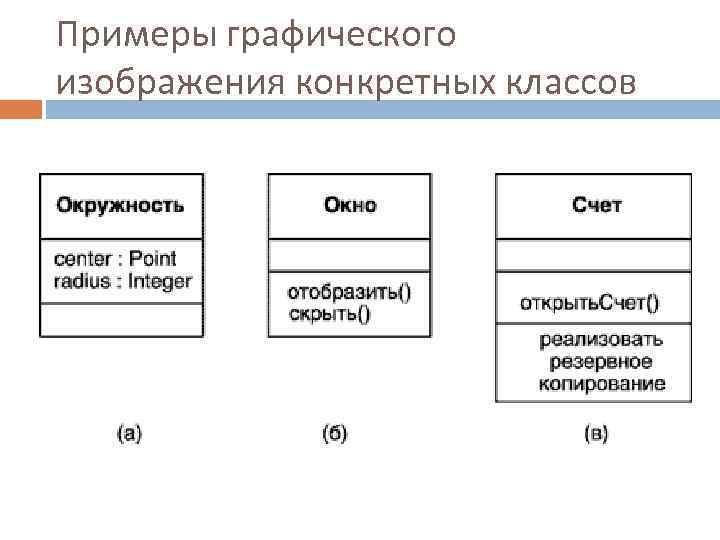 Примеры графического изображения конкретных классов

Окружность

center : Point
radius : Integer

(а)

Окно

отобразить()
скрыть()

(б)

Счет

открытьСчет()

реализовать резервное копирование

(в)